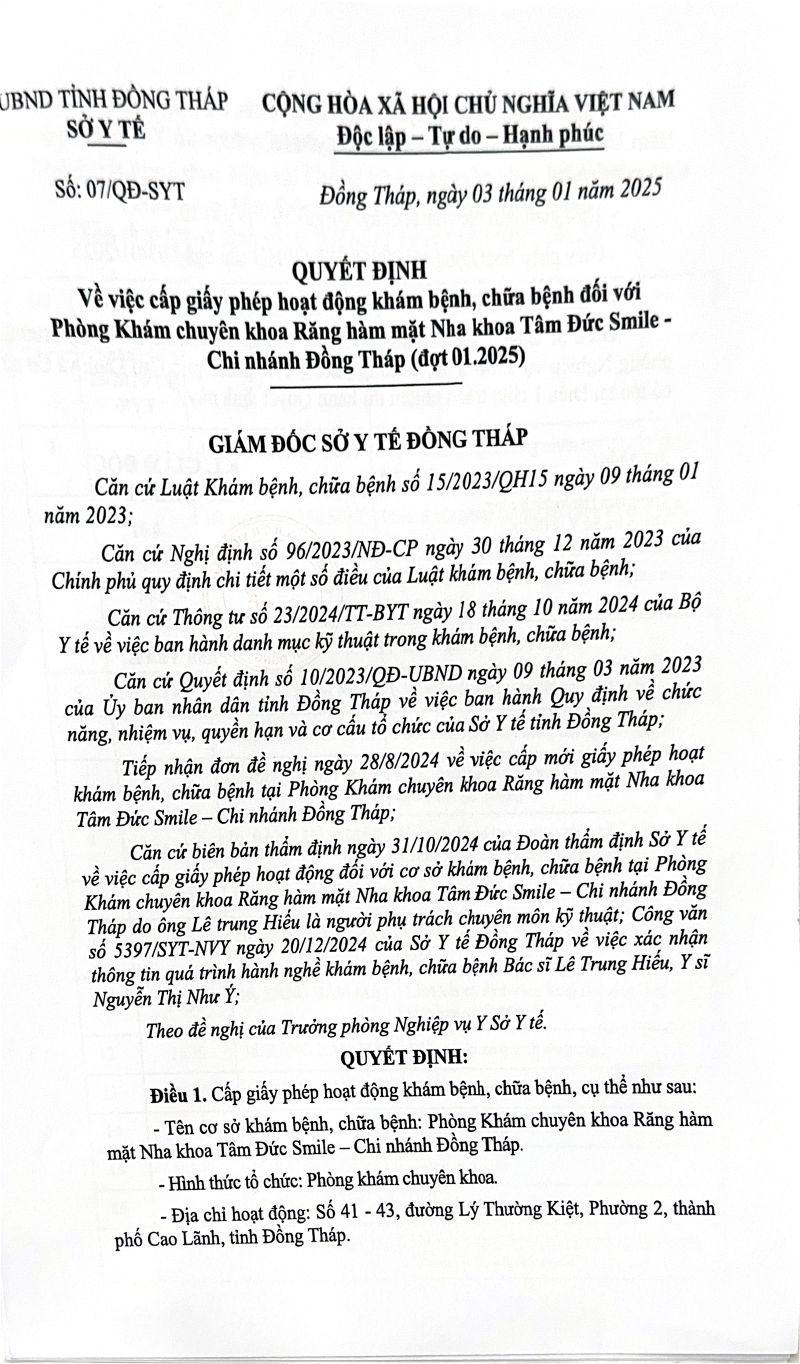 UBND TỈNH ĐỒNG THÁP
SỞ Y TẾ

CỘNG HÒA XÃ HỘI CHỦ NGHĨA VIỆT NAM
Độc lập – Tự do – Hạnh phúc

Số: 07/QĐ-SYT

Đồng Tháp, ngày 03 tháng 01 năm 2025

QUYẾT ĐỊNH
Về việc cấp giấy phép hoạt động khám bệnh, chữa bệnh đối với Phòng Khám chuyên khoa Răng hàm mặt Nha khoa Tâm Đức Smile - Chi nhánh Đồng Tháp (đợt 01.2025)

GIÁM ĐỐC SỞ Y TẾ ĐỒNG THÁP

Căn cứ Luật Khám bệnh, chữa bệnh số 15/2023/QH15 ngày 09 tháng 01 năm 2023;

Căn cứ Nghị định số 96/2023/NĐ-CP ngày 30 tháng 12 năm 2023 của Chính phủ quy định chi tiết một số điều của Luật khám bệnh, chữa bệnh;

Căn cứ Thông tư số 23/2024/TT-BYT ngày 18 tháng 10 năm 2024 của Bộ Y tế về việc ban hành danh mục kỹ thuật trong khám bệnh, chữa bệnh;

Căn cứ Quyết định số 10/2023/QĐ-UBND ngày 09 tháng 03 năm 2023 của Ủy ban nhân dân tỉnh Đồng Tháp về việc ban hành Quy định về chức năng, nhiệm vụ, quyền hạn và cơ cấu tổ chức của Sở Y tế tỉnh Đồng Tháp;

Tiếp nhận đơn đề nghị ngày 28/8/2024 về việc cấp mới giấy phép hoạt khám bệnh, chữa bệnh tại Phòng Khám chuyên khoa Răng hàm mặt Nha khoa Tâm Đức Smile – Chi nhánh Đồng Tháp;

Căn cứ biên bản thẩm định ngày 31/10/2024 của Đoàn thẩm định Sở Y tế về việc cấp giấy phép hoạt động đối với cơ sở khám bệnh, chữa bệnh tại Phòng Khám chuyên khoa Răng hàm mặt Nha khoa Tâm Đức Smile – Chi nhánh Đồng Tháp do ông Lê trung Hiếu là người phụ trách chuyên môn kỹ thuật; Công văn số 5397/SYT-NVY ngày 20/12/2024 của Sở Y tế Đồng Tháp về việc xác nhận thông tin quá trình hành nghề khám bệnh, chữa bệnh Bác sĩ Lê Trung Hiếu, Y sĩ Nguyễn Thị Như Ý;

Theo đề nghị của Trưởng phòng Nghiệp vụ Y Sở Y tế.

QUYẾT ĐỊNH:

Điều 1. Cấp giấy phép hoạt động khám bệnh, chữa bệnh, cụ thể như sau:

- Tên cơ sở khám bệnh, chữa bệnh: Phòng Khám chuyên khoa Răng hàm mặt Nha khoa Tâm Đức Smile – Chi nhánh Đồng Tháp.

- Hình thức tổ chức: Phòng khám chuyên khoa.

- Địa chỉ hoạt động: Số 41 - 43, đường Lý Thường Kiệt, Phường 2, thành phố Cao Lãnh, tỉnh Đồng Tháp.